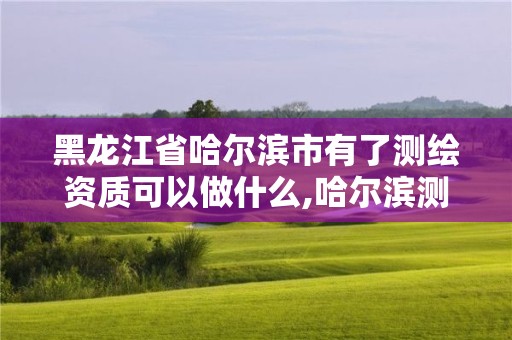 黑龙江省哈尔滨市有了测绘资质可以做什么,哈尔滨测